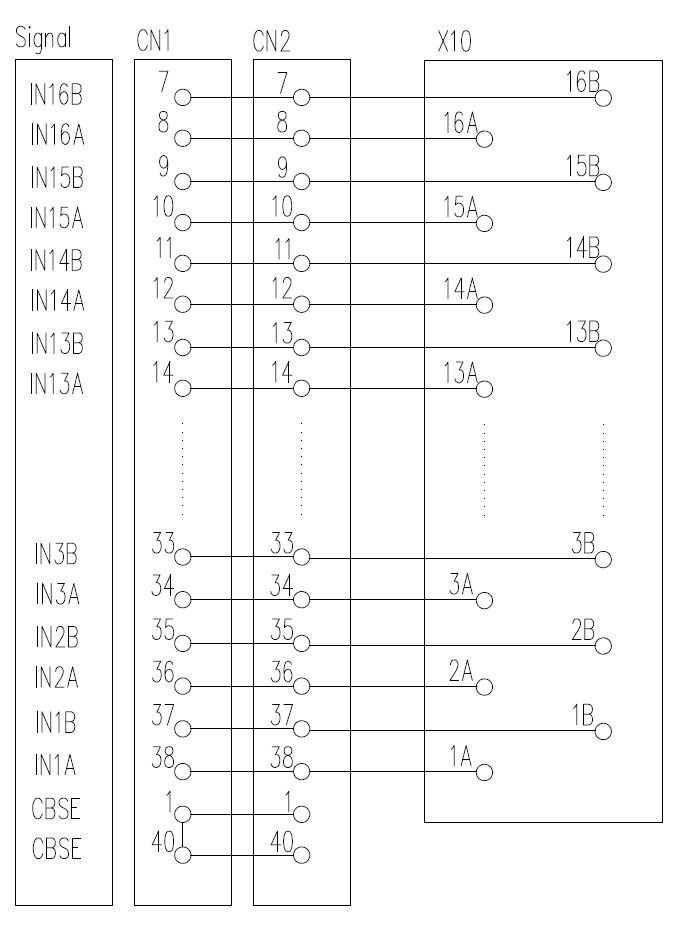 | Signal | CN1 | CN2 | X10 |
|---|---|---|---|
| IN16B | 7 | 7 | 16B |
| IN16A | 8 | 8 | 16A |
| IN15B | 9 | 9 | 15B |
| IN15A | 10 | 10 | 15A |
| IN14B | 11 | 11 | 14B |
| IN14A | 12 | 12 | 14A |
| IN13B | 13 | 13 | 13B |
| IN13A | 14 | 14 | 13A |
| IN3B | 33 | 33 | 3B |
| IN3A | 34 | 34 | 3A |
| IN2B | 35 | 35 | 2B |
| IN2A | 36 | 36 | 2A |
| IN1B | 37 | 37 | 1B |
| IN1A | 38 | 38 | 1A |
| CBSE | 1 | 1 | |
| CBSE | 40 | 40 | |